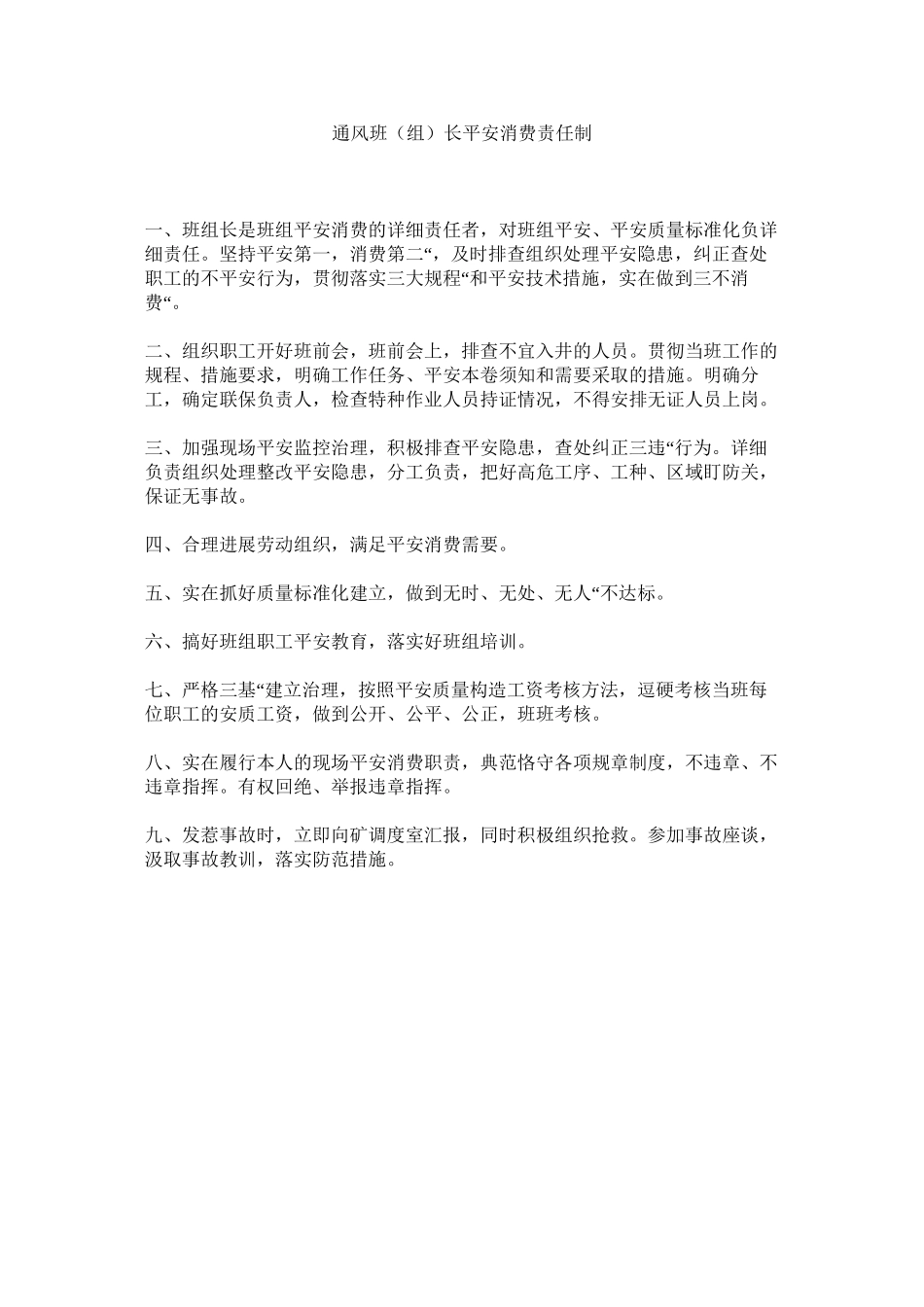 通风班（组）长平安消费责任制

一、班组长是班组平安消费的详细责任者，对班组平安、平安质量标准化负详细责任。坚持平安第一，消费第二“，及时排查组织处理平安隐患，纠正查处职工的不平安行为，贯彻落实三大规程“和平安技术措施，实在做到三不消费“。

二、组织职工开好班前会，班前会上，排查不宜入井的人员。贯彻当班工作的规程、措施要求，明确工作任务、平安本卷须知和需要采取的措施。明确分工，确定联保负责人，检查特种作业人员持证情况，不得安排无证人员上岗。

三、加强现场平安监控治理，积极排查平安隐患，查处纠正三违“行为。详细负责组织处理整改平安隐患，分工负责，把好高危工序、工种、区域盯防关，保证无事故。

四、合理进展劳动组织，满足平安消费需要。

五、实在抓好质量标准化建立，做到无时、无处、无人“不达标。

六、搞好班组职工平安教育，落实好班组培训。

七、严格三基“建立治理，按照平安质量构造工资考核方法，逗硬考核当班每位职工的安质工资，做到公开、公平、公正，班班考核。

八、实在履行本人的现场平安消费职责，典范恪守各项规章制度，不违章、不违章指挥。有权回绝、举报违章指挥。

九、发惹事故时，立即向矿调度室汇报，同时积极组织抢救。参加事故座谈，汲取事故教训，落实防范措施。